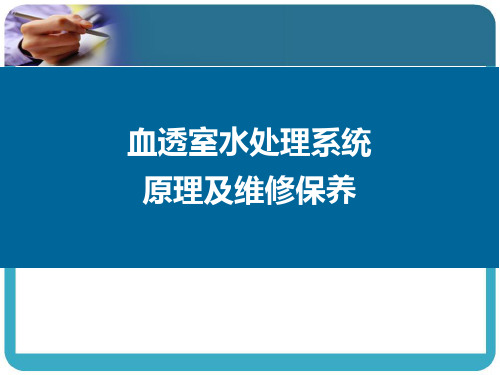 血透室水处理系统
原理及维修保养